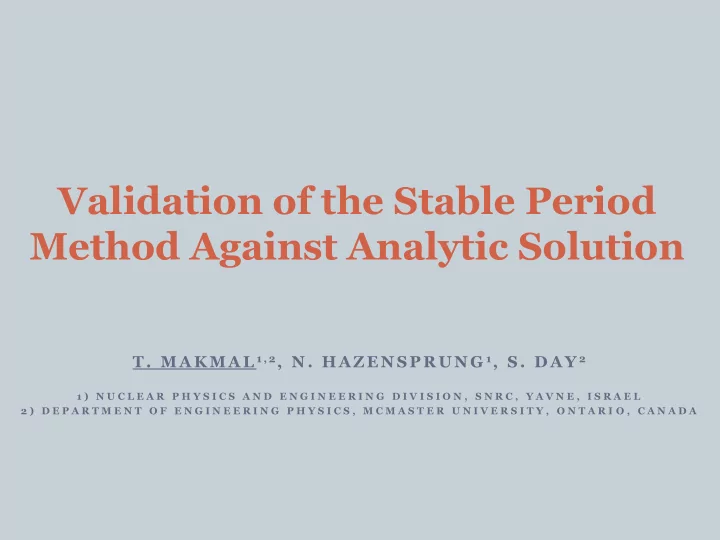 Validation of the Stable Period Method Against Analytic Solution

T. MAKMAL$^{1,2}$, N. HAZENSPRUNG$^{1}$, S. DAY$^{2}$

1) NUCLEAR PHYSICS AND ENGINEERING DIVISION, SNRC, YAVNE, ISRAEL
2) DEPARTMENT OF ENGINEERING PHYSICS, MCMASTER UNIVERSITY, ONTARIO, CANADA